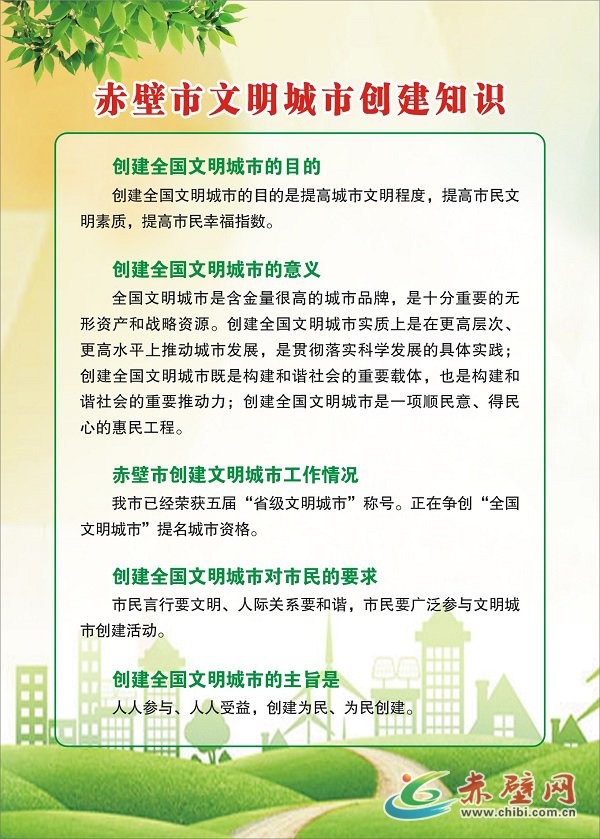 赤壁市文明城市创建知识

创建全国文明城市的目的

创建全国文明城市的目的是提高城市文明程度，提高市民文明素质，提高市民幸福指数。

创建全国文明城市的意义

全国文明城市是含金量很高的城市品牌，是十分重要的无形资产和战略资源。创建全国文明城市实质上是在更高层次、更高水平上推动城市发展，是贯彻落实科学发展的具体实践；创建全国文明城市既是构建和谐社会的重要载体，也是构建和谐社会的重要推动力；创建全国文明城市是一项顺民意、得民心的惠民工程。

赤壁市创建文明城市工作情况

我市已经荣获五届“省级文明城市”称号。正在争创“全国文明城市”提名城市资格。

创建全国文明城市对市民的要求

市民言行要文明、人际关系要和谐，市民要广泛参与文明城市创建活动。

创建全国文明城市的主旨是

人人参与、人人受益，创建为民、为民创建。

赤壁网
www.chibi.com.cn